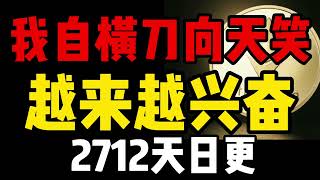 我自横刀向天笑
越来越兴奋
2712天日更